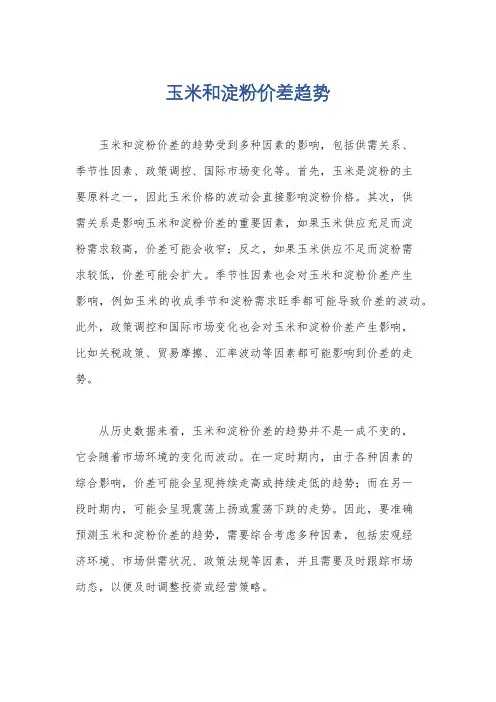 玉米和淀粉价差趋势

玉米和淀粉价差的趋势受到多种因素的影响，包括供需关系、季节性因素、政策调控、国际市场变化等。首先，玉米是淀粉的主要原料之一，因此玉米价格的波动会直接影响淀粉价格。其次，供需关系是影响玉米和淀粉价差的重要因素，如果玉米供应充足而淀粉需求较高，价差可能会收窄；反之，如果玉米供应不足而淀粉需求较低，价差可能会扩大。季节性因素也会对玉米和淀粉价差产生影响，例如玉米的收成季节和淀粉需求旺季都可能导致价差的波动。此外，政策调控和国际市场变化也会对玉米和淀粉价差产生影响，比如关税政策、贸易摩擦、汇率波动等因素都可能影响到价差的走势。

从历史数据来看，玉米和淀粉价差的趋势并不是一成不变的，它会随着市场环境的变化而波动。在一定时期内，由于各种因素的综合影响，价差可能会呈现持续走高或持续走低的趋势；而在另一段时期内，可能会呈现震荡上扬或震荡下跌的走势。因此，要准确预测玉米和淀粉价差的趋势，需要综合考虑多种因素，包括宏观经济环境、市场供需状况、政策法规等因素，并且需要及时跟踪市场动态，以便及时调整投资或经营策略。